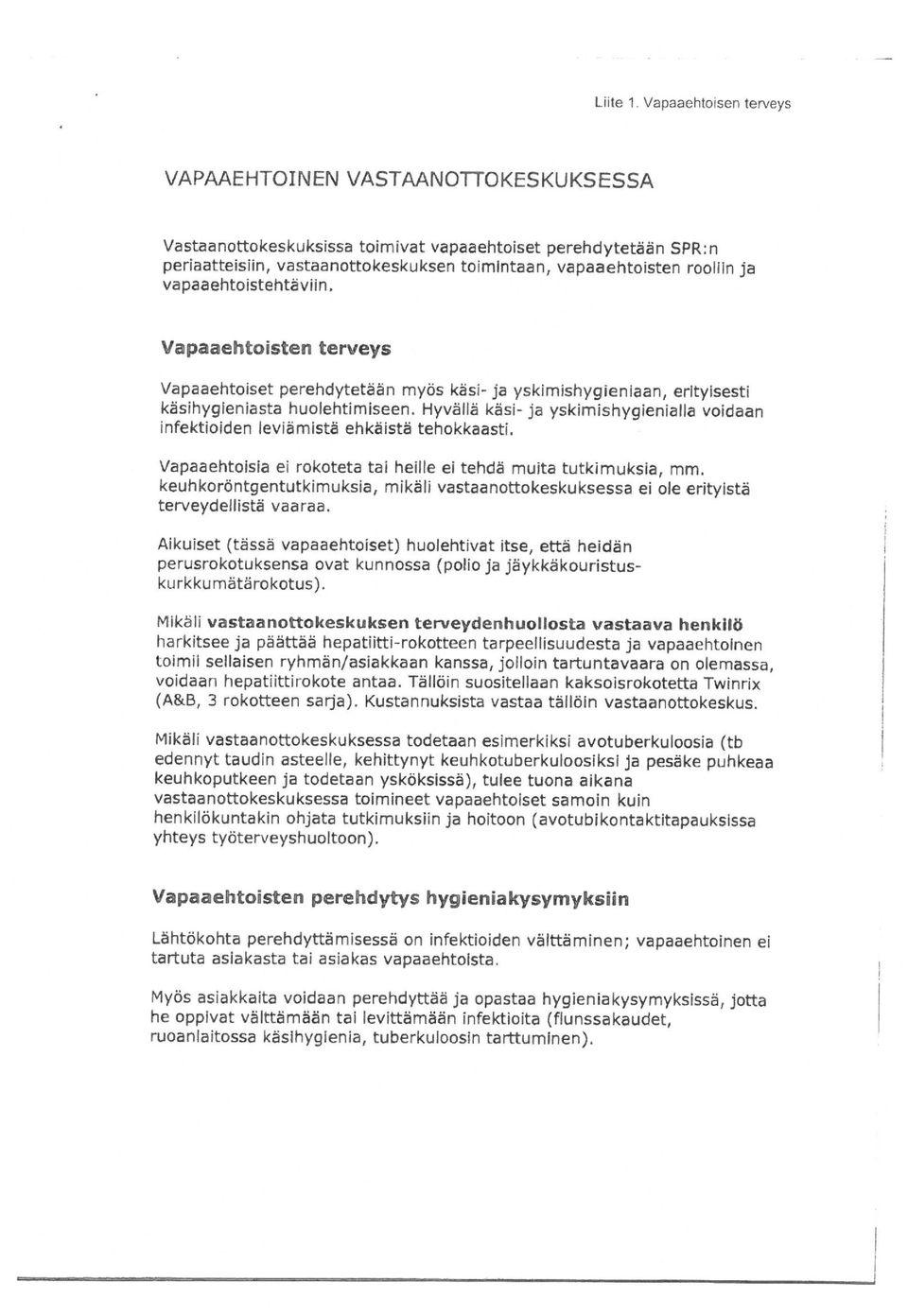 Liite 1. Vapaaehtoisen terveys

VAPAAEHTOINEN VASTAANOTTOKESKUKSESSA

Vastaanottokeskuksissa toimivat vapaaehtoiset perehdytetään SPR:n periaatteisiin, vastaanottokeskuksen toimintaan, vapaaehtoisten rooliin ja vapaaehtoistehtäviin.

Vapaaehtoisten terveys

Vapaaehtoiset perehdytetään myös käsi- ja yskimishygieniaan, erityisesti käsihygieniasta huolehtimiseen. Hyvällä käsi- ja yskimishygienialla voidaan infektioiden leviämistä ehkäistä tehokkaasti.

Vapaaehtoisia ei rokoteta tai heille ei tehdä muita tutkimuksia, mm. keuhkoröntgentutkimuksia, mikäli vastaanottokeskuksessa ei ole erityistä terveydellistä vaaraa.

Aikuiset (tässä vapaaehtoiset) huolehtivat itse, että heidän perusrokotuksensa ovat kunnossa (polio ja jäykkäkouristus-kurkkumätärokotus).

Mikäli vastaanottokeskuksen terveydenhuollosta vastaava henkilö harkitsee ja päättää hepatiitti-rokotteen tarpeellisuudesta ja vapaaehtoinen toimii sellaisen ryhmän/asiakkaan kanssa, jolloin tartuntavaara on olemassa, voidaan hepatiittirokote antaa. Tällöin suositellaan kaksoisrokotetta Twinrix (A&B, 3 rokotteen sarja). Kustannuksista vastaa tällöin vastaanottokeskus.

Mikäli vastaanottokeskuksessa todetaan esimerkiksi avotuberkuloosia (tb edennyt taudin asteelle, kehittynyt keuhkotuberkuloosiksi ja pesäke puhkeaa keuhkoputkeen ja todetaan ysköksissä), tulee tuona aikana vastaanottokeskuksessa toimineet vapaaehtoiset samoin kuin henkilökuntakin ohjata tutkimuksiin ja hoitoon (avotubikontaktitapauksissa yhteys työterveyshuoltoon).

Vapaaehtoisten perehdytys hygieniakysymyksiin

Lähtökohta perehdyttämisessä on infektioiden välttäminen; vapaaehtoinen ei tartuta asiakasta tai asiakas vapaaehtoista.

Myös asiakkaita voidaan perehdyttää ja opastaa hygieniakysymyksissä, jotta he oppivat välttämään tai levittämään infektioita (flunssakaudet, ruoanlaitossa käsihygienia, tuberkuloosin tarttuminen).